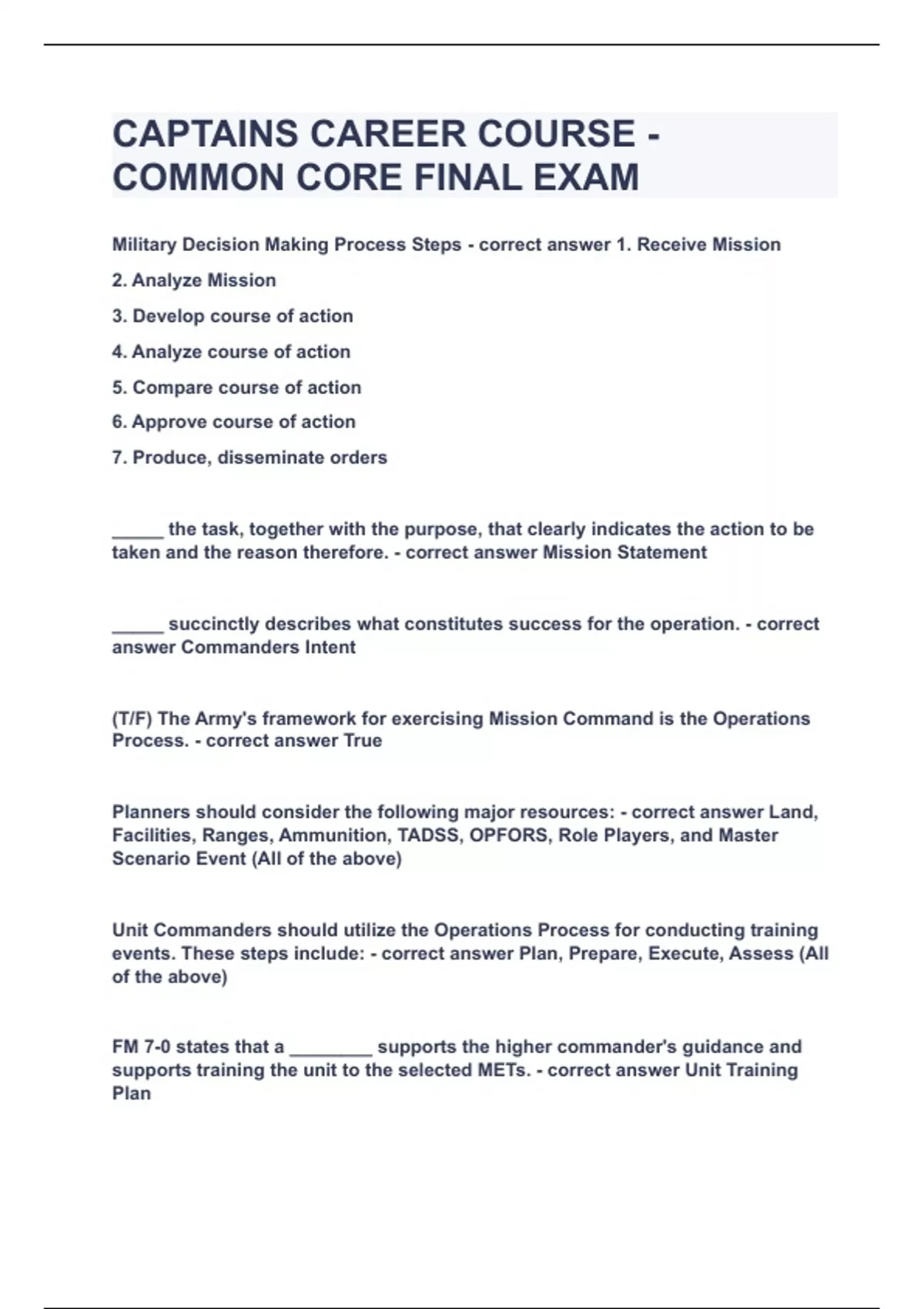 CAPTAINS CAREER COURSE - COMMON CORE FINAL EXAM

Military Decision Making Process Steps - correct answer 1. Receive Mission

2. Analyze Mission

3. Develop course of action

4. Analyze course of action

5. Compare course of action

6. Approve course of action

7. Produce, disseminate orders

____ the task, together with the purpose, that clearly indicates the action to be taken and the reason therefore. - correct answer Mission Statement

____ succinctly describes what constitutes success for the operation. - correct answer Commanders Intent

(T/F) The Army's framework for exercising Mission Command is the Operations Process. - correct answer True

Planners should consider the following major resources: - correct answer Land, Facilities, Ranges, Ammunition, TADSS, OPFORS, Role Players, and Master Scenario Event (All of the above)

Unit Commanders should utilize the Operations Process for conducting training events. These steps include: - correct answer Plan, Prepare, Execute, Assess (All of the above)

FM 7-0 states that a ____ supports the higher commander's guidance and supports training the unit to the selected METs. - correct answer Unit Training Plan